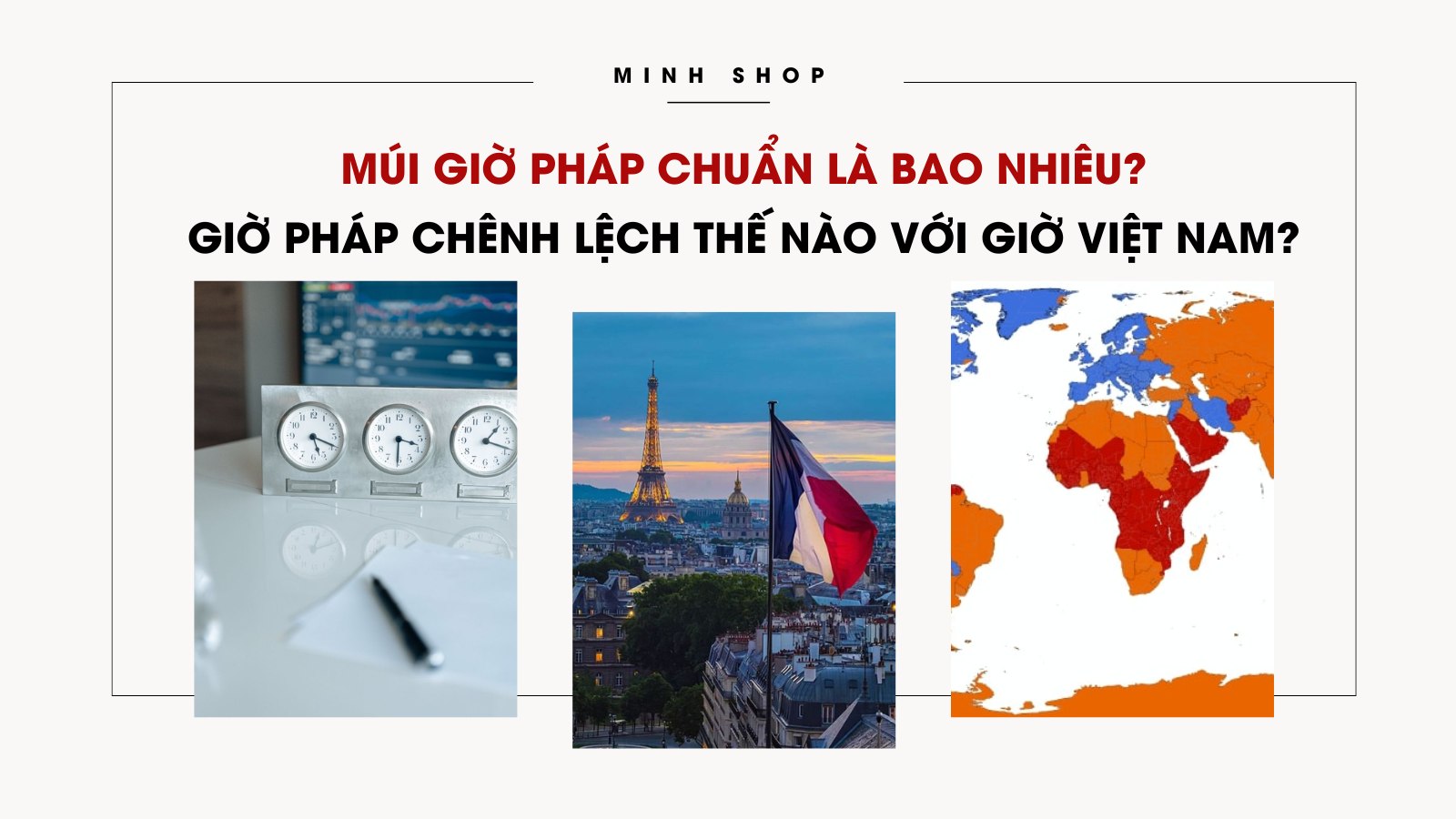 MINH SHOP

MÚI GIỜ PHÁP CHUẨN LÀ BAO NHIÊU?
GIỜ PHÁP CHÊNH LỆCH THẾ NÀO VỚI GIỜ VIỆT NAM?